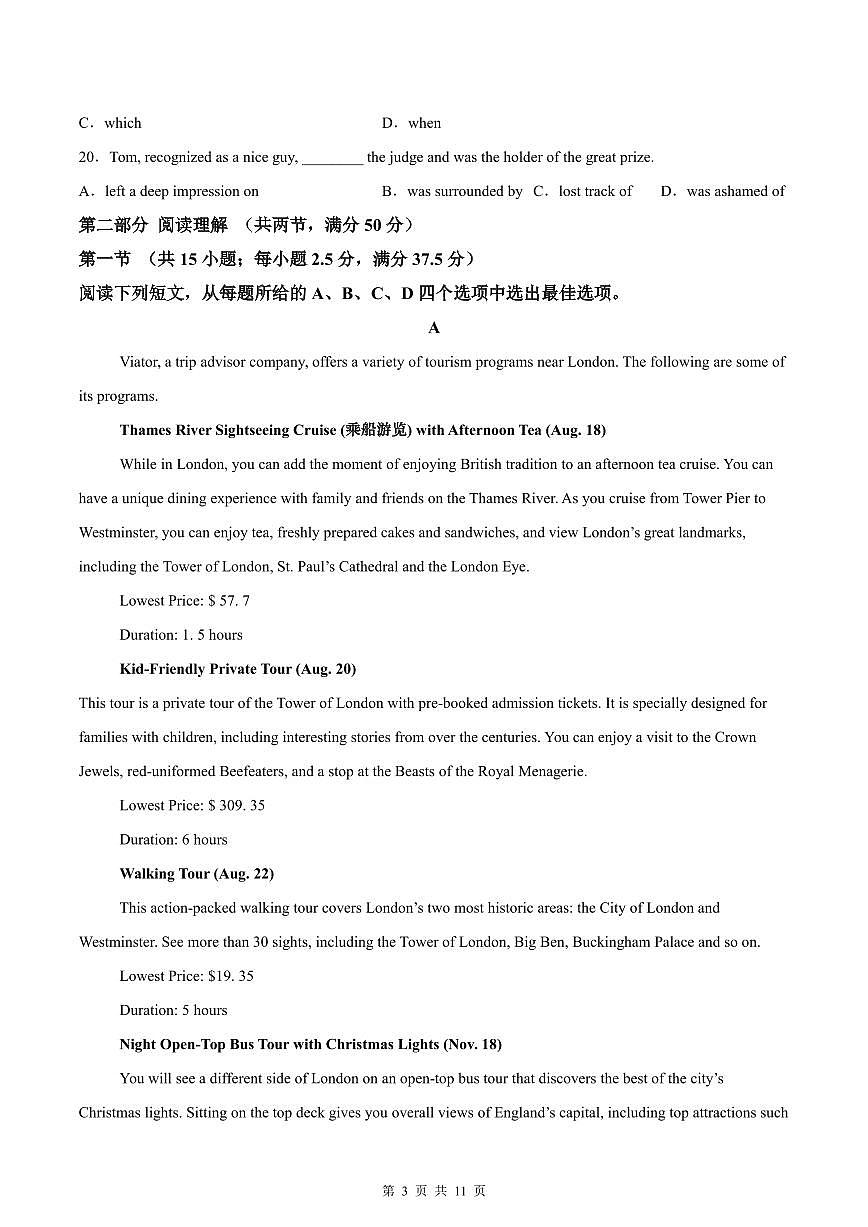 C．which　　　　　　　　　　　　D．when

20．Tom, recognized as a nice guy, ________ the judge and was the holder of the great prize.

A．left a deep impression on　　　　B．was surrounded by　C．lost track of　　D．was ashamed of

第二部分 阅读理解 （共两节，满分 50 分）

第一节 （共 15 小题；每小题 2.5 分，满分 37.5 分）

阅读下列短文，从每题所给的 A、B、C、D 四个选项中选出最佳选项。

A

Viator, a trip advisor company, offers a variety of tourism programs near London. The following are some of its programs.

Thames River Sightseeing Cruise (乘船游览) with Afternoon Tea (Aug. 18)

While in London, you can add the moment of enjoying British tradition to an afternoon tea cruise. You can have a unique dining experience with family and friends on the Thames River. As you cruise from Tower Pier to Westminster, you can enjoy tea, freshly prepared cakes and sandwiches, and view London's great landmarks, including the Tower of London, St. Paul's Cathedral and the London Eye.

Lowest Price: $ 57. 7

Duration: 1. 5 hours

Kid-Friendly Private Tour (Aug. 20)

This tour is a private tour of the Tower of London with pre-booked admission tickets. It is specially designed for families with children, including interesting stories from over the centuries. You can enjoy a visit to the Crown Jewels, red-uniformed Beefeaters, and a stop at the Beasts of the Royal Menagerie.

Lowest Price: $ 309. 35

Duration: 6 hours

Walking Tour (Aug. 22)

This action-packed walking tour covers London's two most historic areas: the City of London and Westminster. See more than 30 sights, including the Tower of London, Big Ben, Buckingham Palace and so on.

Lowest Price: $19. 35

Duration: 5 hours

Night Open-Top Bus Tour with Christmas Lights (Nov. 18)

You will see a different side of London on an open-top bus tour that discovers the best of the city's Christmas lights. Sitting on the top deck gives you overall views of England's capital, including top attractions such

第 3 页 共 11 页